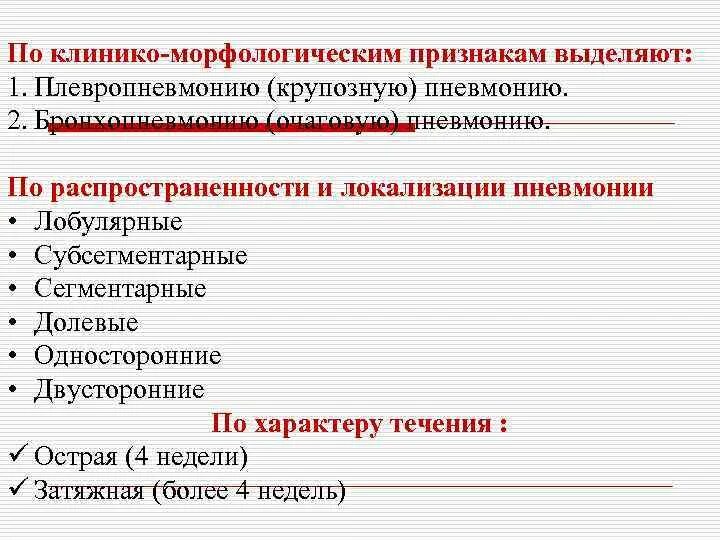 По клинико-морфологическим признакам выделяют:
1. Плевропневмонию (крупозную) пневмонию.
2. Бронхопневмонию (очаговую) пневмонию.

По распространенности и локализации пневмонии
• Лобулярные
• Субсегментарные
• Сегментарные
• Долевые
• Односторонние
• Двусторонние

По характеру течения :
✓ Острая (4 недели)
✓ Затяжная (более 4 недель)